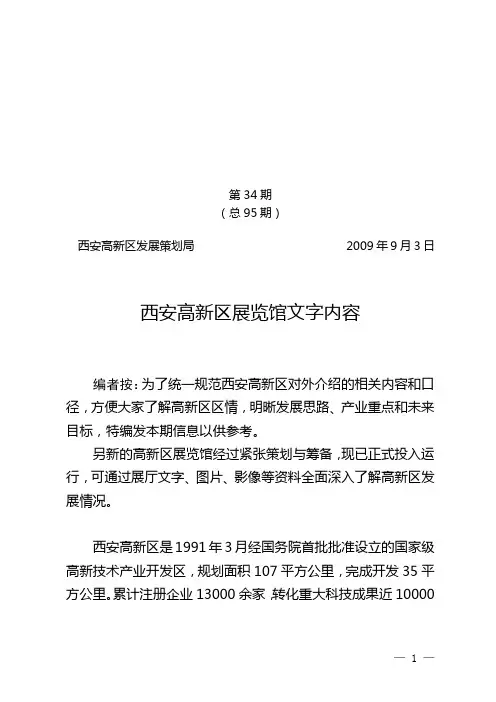 第 34 期
（总 95 期）

西安高新区发展策划局　　　　　　　　　　2009 年 9 月 3 日

西安高新区展览馆文字内容

编者按：为了统一规范西安高新区对外介绍的相关内容和口径，方便大家了解高新区区情，明晰发展思路、产业重点和未来目标，特编发本期信息以供参考。

另新的高新区展览馆经过紧张策划与筹备，现已正式投入运行，可通过展厅文字、图片、影像等资料全面深入了解高新区发展情况。

西安高新区是 1991 年 3 月经国务院首批批准设立的国家级高新技术产业开发区，规划面积 107 平方公里，完成开发 35 平方公里。累计注册企业 13000 余家，转化重大科技成果近 10000

— 1 —